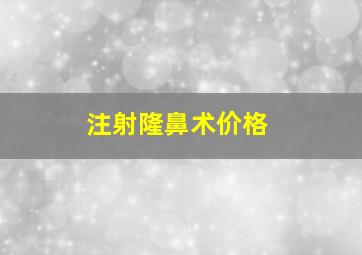 注射隆鼻术价格